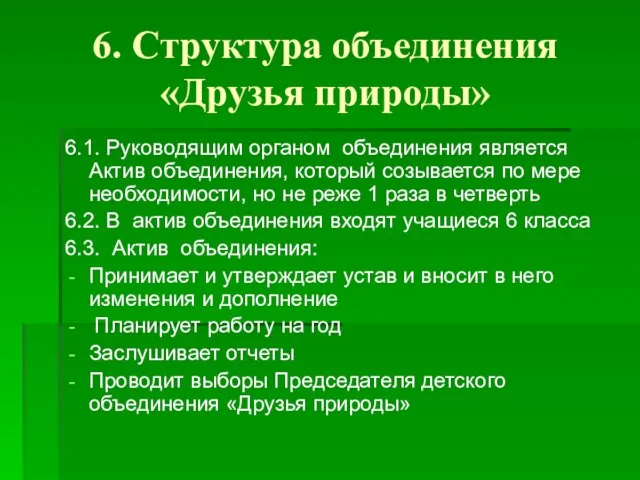 6. Структура объединения «Друзья природы»

6.1. Руководящим органом объединения является Актив объединения, который созывается по мере необходимости, но не реже 1 раза в четверть

6.2. В актив объединения входят учащиеся 6 класса

6.3. Актив объединения:

- Принимает и утверждает устав и вносит в него изменения и дополнение
- Планирует работу на год
- Заслушивает отчеты
- Проводит выборы Председателя детского объединения «Друзья природы»